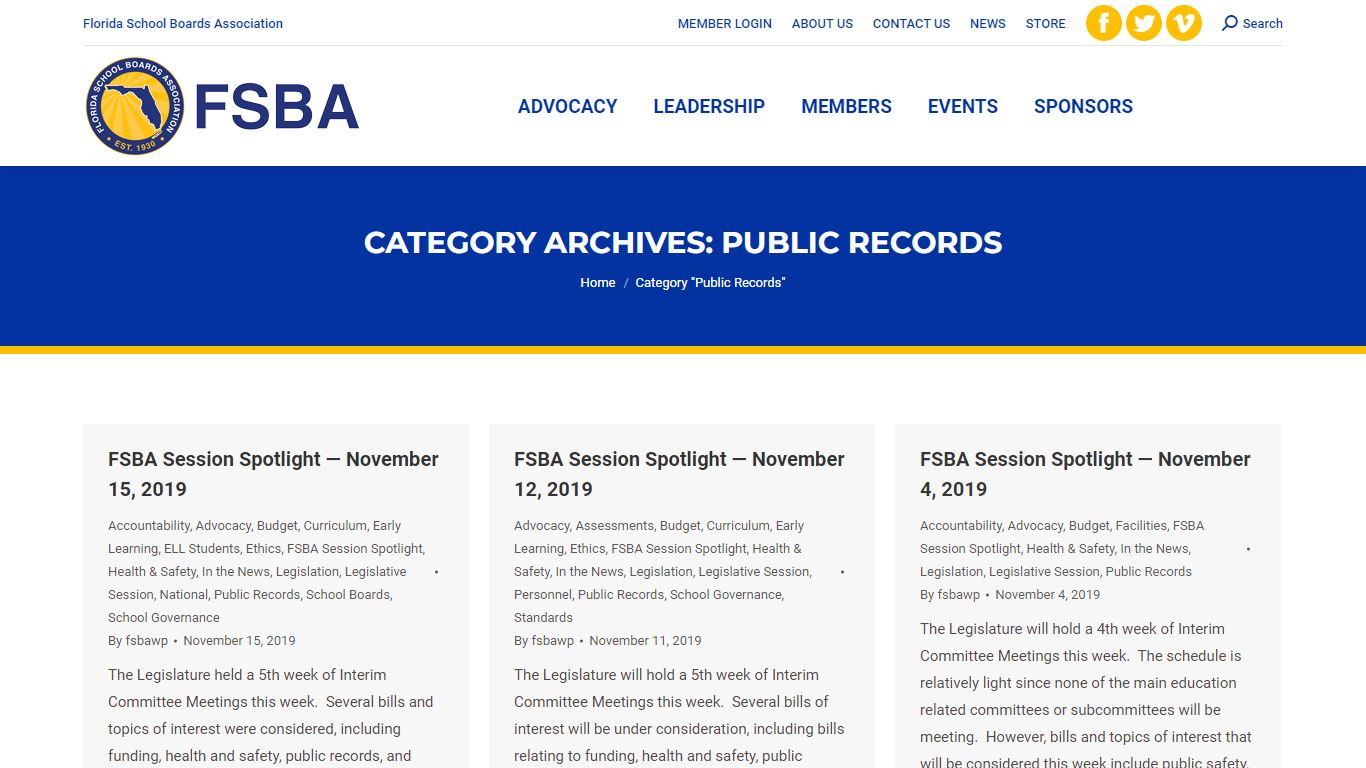 Florida School Boards Association

MEMBER LOGIN ABOUT US CONTACT US NEWS STORE

Search

FLORIDA SCHOOL BOARDS ASSOCIATION EST. 1930

FSBA

ADVOCACY LEADERSHIP MEMBERS EVENTS SPONSORS

CATEGORY ARCHIVES: PUBLIC RECORDS

Home / Category "Public Records"

FSBA Session Spotlight — November 15, 2019

Accountability, Advocacy, Budget, Curriculum, Early Learning, ELL Students, Ethics, FSBA Session Spotlight, Health & Safety, In the News, Legislation, Legislative Session, National, Public Records, School Boards, School Governance

By fsbawp • November 15, 2019

The Legislature held a 5th week of Interim Committee Meetings this week. Several bills and topics of interest were considered, including funding, health and safety, public records, and

FSBA Session Spotlight — November 12, 2019

Advocacy, Assessments, Budget, Curriculum, Early Learning, Ethics, FSBA Session Spotlight, Health & Safety, In the News, Legislation, Legislative Session, Personnel, Public Records, School Governance, Standards

By fsbawp • November 11, 2019

The Legislature will hold a 5th week of Interim Committee Meetings this week. Several bills of interest will be under consideration, including bills relating to funding, health and safety, public

FSBA Session Spotlight — November 4, 2019

Accountability, Advocacy, Budget, Facilities, FSBA Session Spotlight, Health & Safety, In the News, Legislation, Legislative Session, Public Records

By fsbawp • November 4, 2019

The Legislature will hold a 4th week of Interim Committee Meetings this week. The schedule is relatively light since none of the main education related committees or subcommittees will be meeting. However, bills and topics of interest that will be considered this week include public safety,